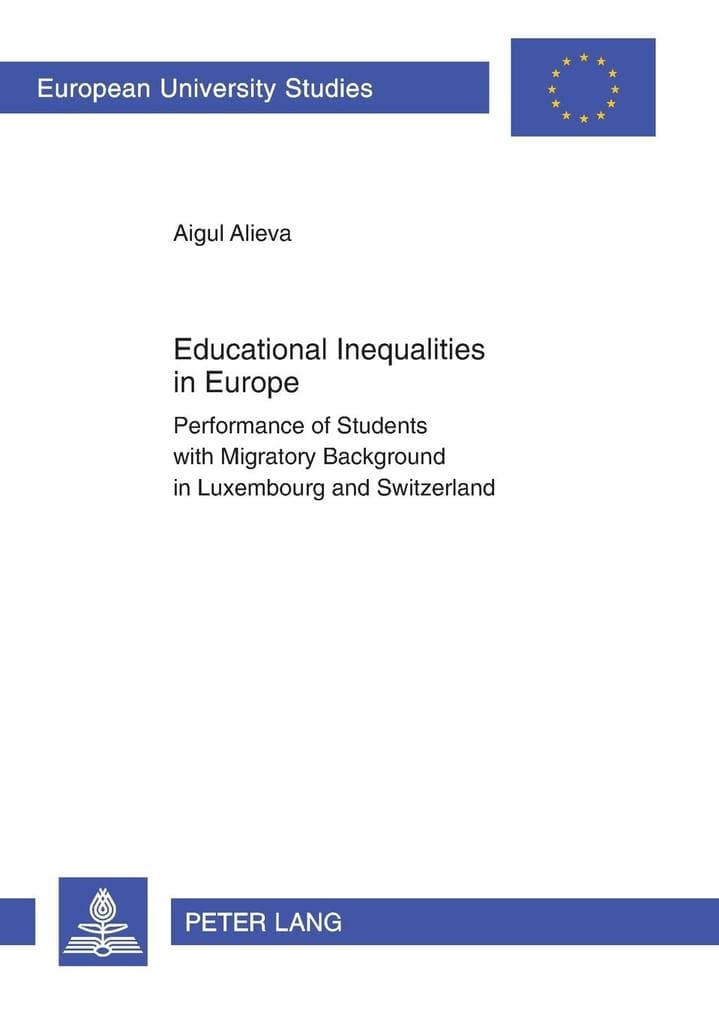 European University Studies

Aigul Alieva

Educational Inequalities in Europe

Performance of Students with Migratory Background in Luxembourg and Switzerland

PETER LANG